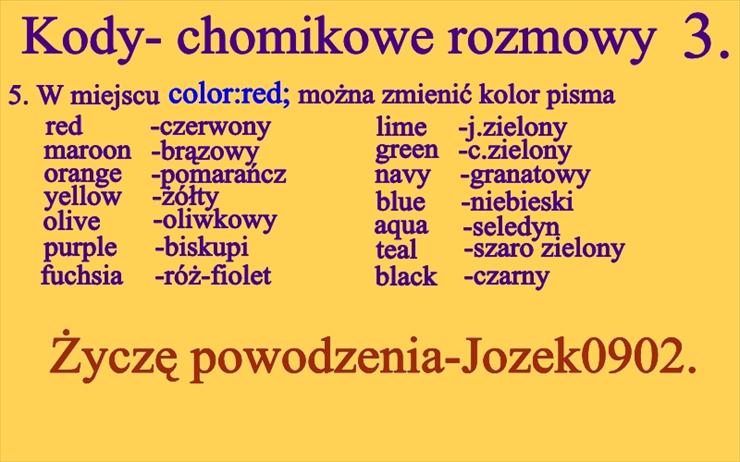 Kody- chomikowe rozmowy 3.

5. W miejscu color:red; można zmienić kolor pisma

red -czerwony
maroon -brązowy
orange -pomarańcz
yellow -żółty
olive -oliwkowy
purple -biskupi
fuchsia -róż-fiolet

lime -j.zielony
green -c.zielony
navy -granatowy
blue -niebieski
aqua -seledyn
teal -szaro zielony
black -czarny

Życzę powodzenia-Jozek0902.